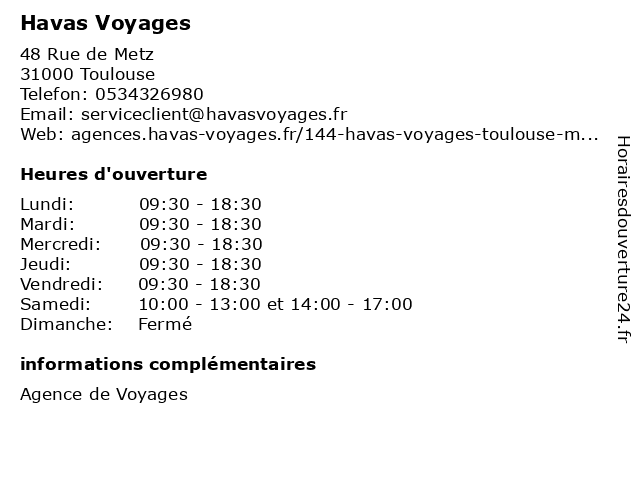 Havas Voyages

48 Rue de Metz
31000 Toulouse
Telefon: 0534326980
Email: serviceclient@havasvoyages.fr
Web: agences.havas-voyages.fr/144-havas-voyages-toulouse-m...

Heures d'ouverture

Lundi: 09:30 - 18:30
Mardi: 09:30 - 18:30
Mercredi: 09:30 - 18:30
Jeudi: 09:30 - 18:30
Vendredi: 09:30 - 18:30
Samedi: 10:00 - 13:00 et 14:00 - 17:00
Dimanche: Fermé

informations complémentaires

Agence de Voyages

Horairesdouverture24.fr